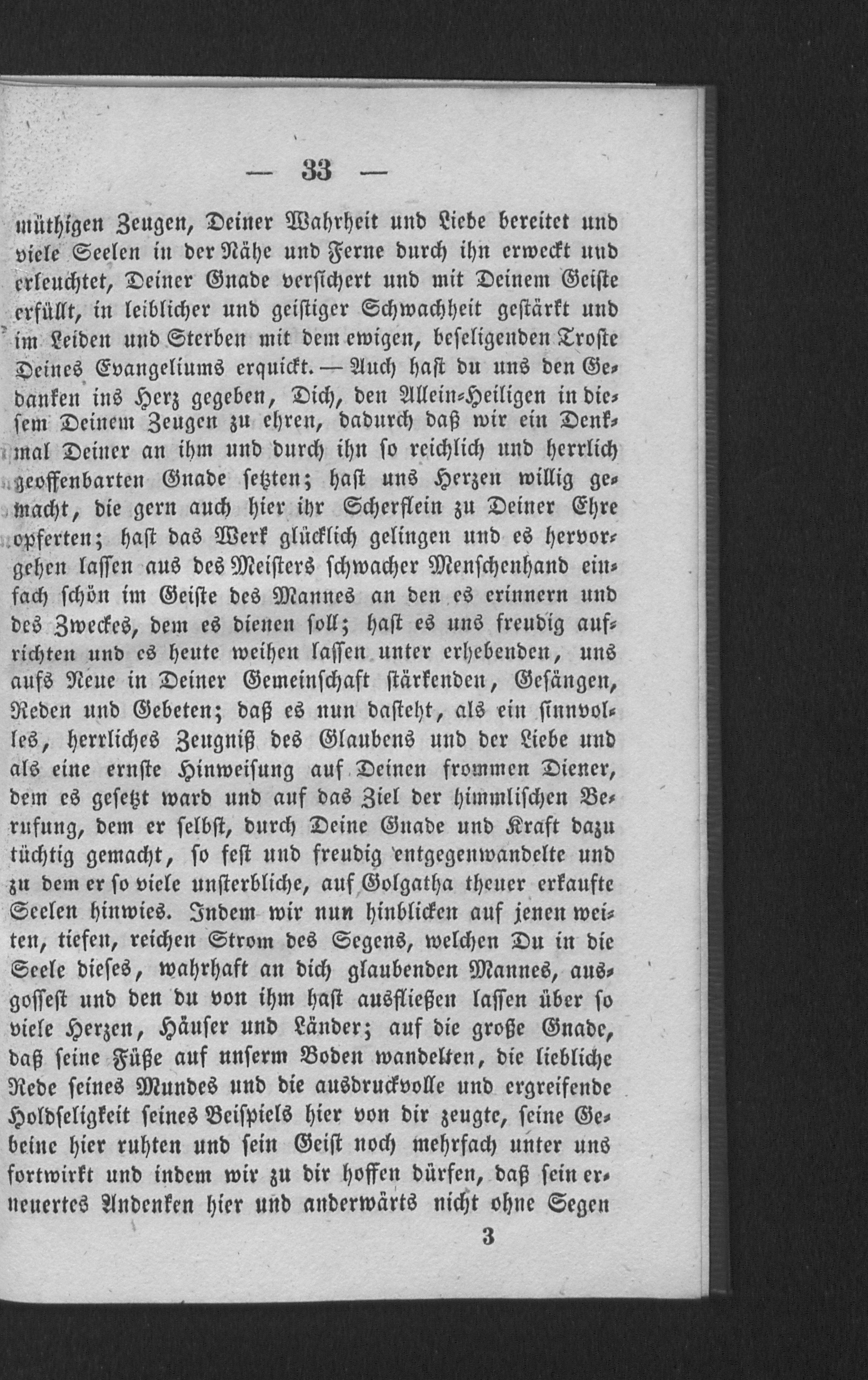 — 33 —

müthigen Zeugen, Deiner Wahrheit und Liebe bereitet und viele Seelen in der Nähe und Ferne durch ihn erweckt und erleuchtet, Deiner Gnade versichert und mit Deinem Geiste erfüllt, in leiblicher und geistiger Schwachheit gestärkt und im Leiden und Sterben mit dem ewigen, beseligenden Troste Deines Evangeliums erquickt. — Auch hast du uns den Gedanken ins Herz gegeben, Dich, den Allein-Heiligen in diesem Deinem Zeugen zu ehren, dadurch daß wir ein Denkmal Deiner an ihm und durch ihn so reichlich und herrlich geoffenbarten Gnade setzten; hast uns Herzen willig gemacht, die gern auch hier ihr Scherflein zu Deiner Ehre opferten; hast das Werk glücklich gelingen und es hervorgehen lassen aus des Meisters schwacher Menschenhand einfach schön im Geiste des Mannes an den es erinnern und des Zweckes, dem es dienen soll; hast es uns freudig aufrichten und es heute weihen lassen unter erhebenden, uns aufs Neue in Deiner Gemeinschaft stärkenden, Gesängen, Reden und Gebeten; daß es nun dasteht, als ein sinnvolles, herrliches Zeugniß des Glaubens und der Liebe und als eine ernste Hinweisung auf Deinen frommen Diener, dem es gesetzt ward und auf das Ziel der himmlischen Berufung, dem er selbst, durch Deine Gnade und Kraft dazu tüchtig gemacht, so fest und freudig entgegenwandelte und zu dem er so viele unsterbliche, auf Golgatha theuer erkaufte Seelen hinwies. Indem wir nun hinblicken auf jenen weiten, tiefen, reichen Strom des Segens, welchen Du in die Seele dieses, wahrhaft an dich glaubenden Mannes, ausgossest und den du von ihm hast ausfließen lassen über so viele Herzen, Häuser und Länder; auf die große Gnade, daß seine Füße auf unserm Boden wandelten, die liebliche Rede seines Mundes und die ausdruckvolle und ergreifende Holdseligkeit seines Beispiels hier von dir zeugte, seine Gebeine hier ruhten und sein Geist noch mehrfach unter uns fortwirkt und indem wir zu dir hoffen dürfen, daß sein erneuertes Andenken hier und anderwärts nicht ohne Segen

3